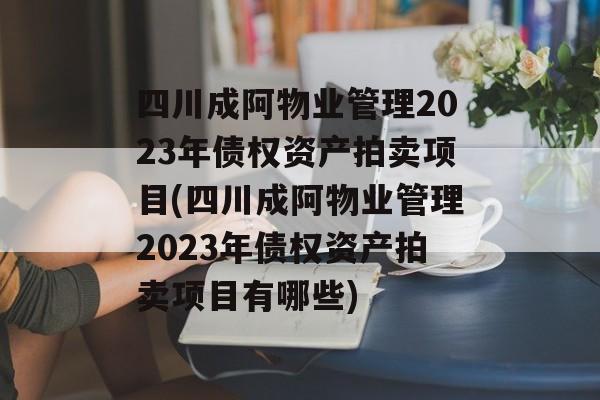 四川成阿物业管理2023年债权资产拍卖项目(四川成阿物业管理2023年债权资产拍卖项目有哪些)